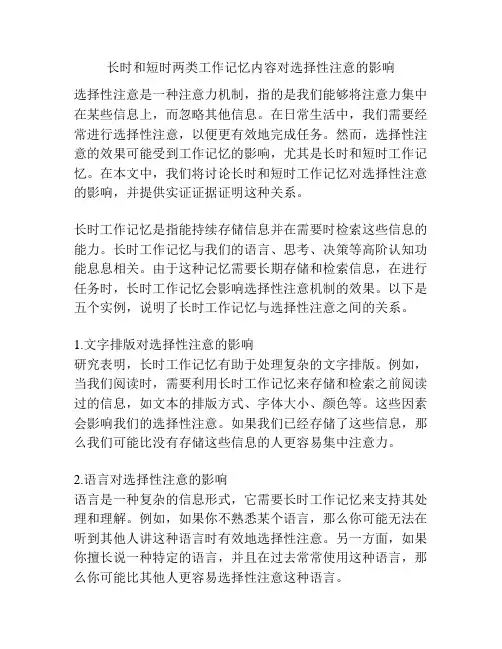 长时和短时两类工作记忆内容对选择性注意的影响

选择性注意是一种注意力机制，指的是我们能够将注意力集中在某些信息上，而忽略其他信息。在日常生活中，我们需要经常进行选择性注意，以便更有效地完成任务。然而，选择性注意的效果可能受到工作记忆的影响，尤其是长时和短时工作记忆。在本文中，我们将讨论长时和短时工作记忆对选择性注意的影响，并提供实证证据证明这种关系。

长时工作记忆是指能持续存储信息并在需要时检索这些信息的能力。长时工作记忆与我们的语言、思考、决策等高阶认知功能息息相关。由于这种记忆需要长期存储和检索信息，在进行任务时，长时工作记忆会影响选择性注意机制的效果。以下是五个实例，说明了长时工作记忆与选择性注意之间的关系。

1.文字排版对选择性注意的影响
研究表明，长时工作记忆有助于处理复杂的文字排版。例如，当我们阅读时，需要利用长时工作记忆来存储和检索之前阅读过的信息，如文本的排版方式、字体大小、颜色等。这些因素会影响我们的选择性注意。如果我们已经存储了这些信息，那么我们可能比没有存储这些信息的人更容易集中注意力。

2.语言对选择性注意的影响
语言是一种复杂的信息形式，它需要长时工作记忆来支持其处理和理解。例如，如果你不熟悉某个语言，那么你可能无法在听到其他人讲这种语言时有效地选择性注意。另一方面，如果你擅长说一种特定的语言，并且在过去常常使用这种语言，那么你可能比其他人更容易选择性注意这种语言。